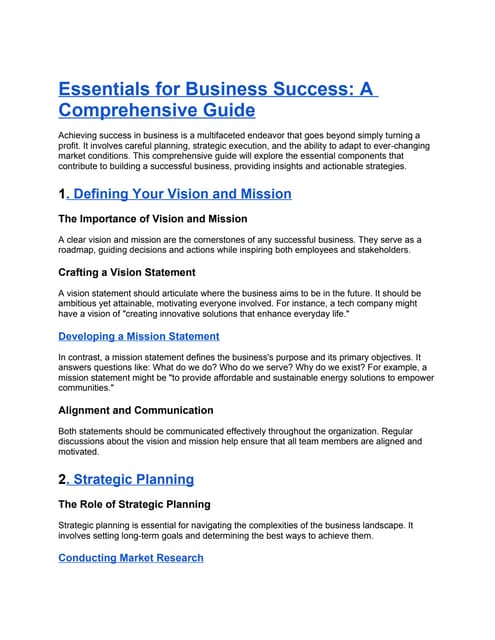 Essentials for Business Success: A Comprehensive Guide

Achieving success in business is a multifaceted endeavor that goes beyond simply turning a profit. It involves careful planning, strategic execution, and the ability to adapt to ever-changing market conditions. This comprehensive guide will explore the essential components that contribute to building a successful business, providing insights and actionable strategies.

1. Defining Your Vision and Mission

The Importance of Vision and Mission

A clear vision and mission are the cornerstones of any successful business. They serve as a roadmap, guiding decisions and actions while inspiring both employees and stakeholders.

Crafting a Vision Statement

A vision statement should articulate where the business aims to be in the future. It should be ambitious yet attainable, motivating everyone involved. For instance, a tech company might have a vision of "creating innovative solutions that enhance everyday life."

Developing a Mission Statement

In contrast, a mission statement defines the business's purpose and its primary objectives. It answers questions like: What do we do? Who do we serve? Why do we exist? For example, a mission statement might be "to provide affordable and sustainable energy solutions to empower communities."

Alignment and Communication

Both statements should be communicated effectively throughout the organization. Regular discussions about the vision and mission help ensure that all team members are aligned and motivated.

2. Strategic Planning

The Role of Strategic Planning

Strategic planning is essential for navigating the complexities of the business landscape. It involves setting long-term goals and determining the best ways to achieve them.

Conducting Market Research